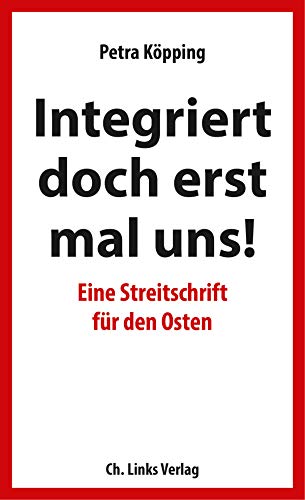 Petra Köpping

Integriert doch erst mal uns!

Eine Streitschrift für den Osten

Ch. Links Verlag